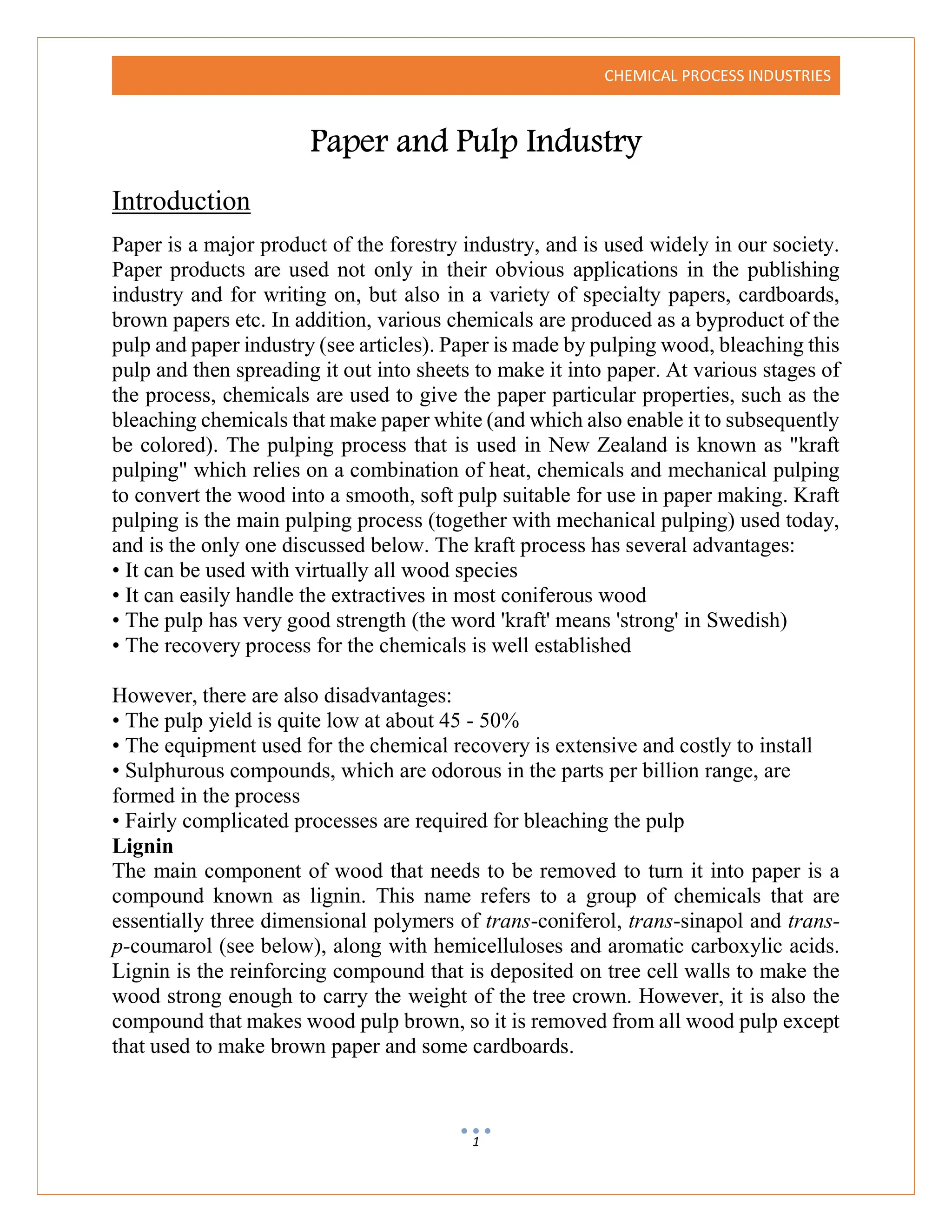 CHEMICAL PROCESS INDUSTRIES

Paper and Pulp Industry

Introduction

Paper is a major product of the forestry industry, and is used widely in our society. Paper products are used not only in their obvious applications in the publishing industry and for writing on, but also in a variety of specialty papers, cardboards, brown papers etc. In addition, various chemicals are produced as a byproduct of the pulp and paper industry (see articles). Paper is made by pulping wood, bleaching this pulp and then spreading it out into sheets to make it into paper. At various stages of the process, chemicals are used to give the paper particular properties, such as the bleaching chemicals that make paper white (and which also enable it to subsequently be colored). The pulping process that is used in New Zealand is known as "kraft pulping" which relies on a combination of heat, chemicals and mechanical pulping to convert the wood into a smooth, soft pulp suitable for use in paper making. Kraft pulping is the main pulping process (together with mechanical pulping) used today, and is the only one discussed below. The kraft process has several advantages:
• It can be used with virtually all wood species
• It can easily handle the extractives in most coniferous wood
• The pulp has very good strength (the word 'kraft' means 'strong' in Swedish)
• The recovery process for the chemicals is well established

However, there are also disadvantages:
• The pulp yield is quite low at about 45 - 50%
• The equipment used for the chemical recovery is extensive and costly to install
• Sulphurous compounds, which are odorous in the parts per billion range, are formed in the process
• Fairly complicated processes are required for bleaching the pulp
Lignin
The main component of wood that needs to be removed to turn it into paper is a compound known as lignin. This name refers to a group of chemicals that are essentially three dimensional polymers of trans-coniferol, trans-sinapol and trans-p-coumarol (see below), along with hemicelluloses and aromatic carboxylic acids. Lignin is the reinforcing compound that is deposited on tree cell walls to make the wood strong enough to carry the weight of the tree crown. However, it is also the compound that makes wood pulp brown, so it is removed from all wood pulp except that used to make brown paper and some cardboards.

1